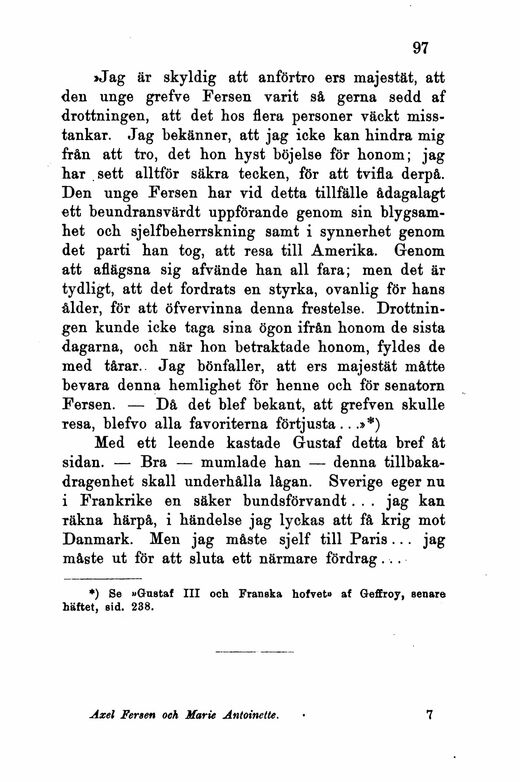 97

»Jag är skyldig att anförtro ers majestät, att den unge grefve Fersen varit så gerna sedd af drottningen, att det hos flera personer väckt misstankar. Jag bekänner, att jag icke kan hindra mig från att tro, det hon hyst böjelse för honom; jag har sett alltför säkra tecken, för att tvifla derpå. Den unge Fersen har vid detta tillfälle ådagalagt ett beundransvärdt uppförande genom sin blygsamhet och sjelfbeherrskning samt i synnerhet genom det parti han tog, att resa till Amerika. Genom att aflägsna sig afvände han all fara; men det är tydligt, att det fordrats en styrka, ovanlig för hans ålder, för att öfvervinna denna frestelse. Drottningen kunde icke taga sina ögon ifrån honom de sista dagarna, och när hon betraktade honom, fyldes de med tårar. Jag bönfaller, att ers majestät måtte bevara denna hemlighet för henne och för senatorn Fersen. — Då det blef bekant, att grefven skulle resa, blefvo alla favoriterna förtjusta...»*)

Med ett leende kastade Gustaf detta bref åt sidan. — Bra — mumlade han — denna tillbakadragenhet skall underhålla lågan. Sverige eger nu i Frankrike en säker bundsförvandt... jag kan räkna härpå, i händelse jag lyckas att få krig mot Danmark. Men jag måste sjelf till Paris... jag måste ut för att sluta ett närmare fördrag...

*) Se »Gustaf III och Franska hofvet» af Geffroy, senare häftet, sid. 238.

Axel Fersen och Marie Antoinette. 7